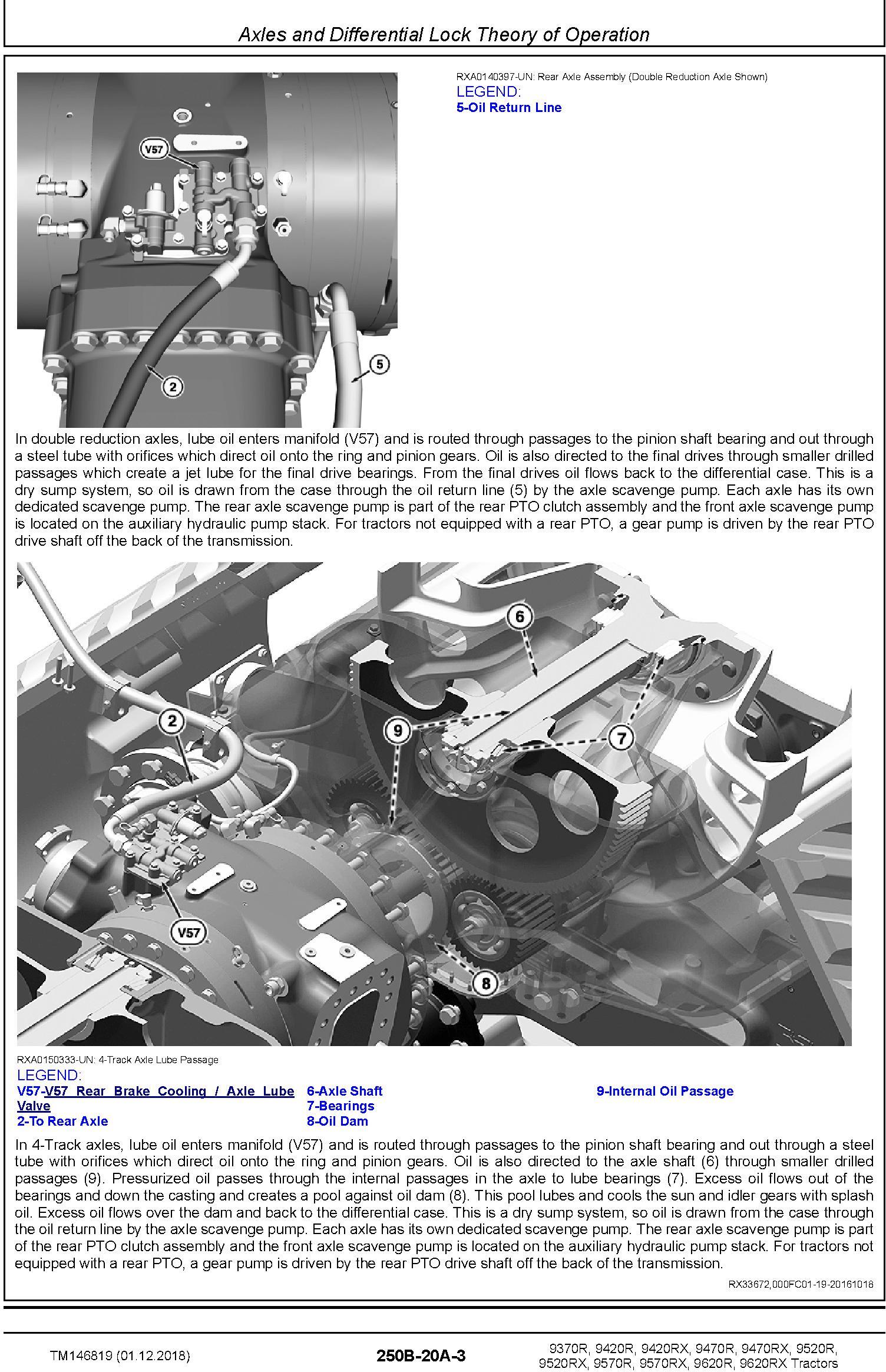 Axles and Differential Lock Theory of Operation

V57

2

5

RXA0140397-UN: Rear Axle Assembly (Double Reduction Axle Shown)
LEGEND:
5-Oil Return Line

In double reduction axles, lube oil enters manifold (V57) and is routed through passages to the pinion shaft bearing and out through a steel tube with orifices which direct oil onto the ring and pinion gears. Oil is also directed to the final drives through smaller drilled passages which create a jet lube for the final drive bearings. From the final drives oil flows back to the differential case. This is a dry sump system, so oil is drawn from the case through the oil return line (5) by the axle scavenge pump. Each axle has its own dedicated scavenge pump. The rear axle scavenge pump is part of the rear PTO clutch assembly and the front axle scavenge pump is located on the auxiliary hydraulic pump stack. For tractors not equipped with a rear PTO, a gear pump is driven by the rear PTO drive shaft off the back of the transmission.

6

2

9

7

V57

8

RXA0150333-UN: 4-Track Axle Lube Passage
LEGEND:
V57-V57 Rear Brake Cooling / Axle Lube Valve
2-To Rear Axle
6-Axle Shaft
7-Bearings
8-Oil Dam
9-Internal Oil Passage

In 4-Track axles, lube oil enters manifold (V57) and is routed through passages to the pinion shaft bearing and out through a steel tube with orifices which direct oil onto the ring and pinion gears. Oil is also directed to the axle shaft (6) through smaller drilled passages (9). Pressurized oil passes through the internal passages in the axle to lube bearings (7). Excess oil flows out of the bearings and down the casting and creates a pool against oil dam (8). This pool lubes and cools the sun and idler gears with splash oil. Excess oil flows over the dam and back to the differential case. This is a dry sump system, so oil is drawn from the case through the oil return line by the axle scavenge pump. Each axle has its own dedicated scavenge pump. The rear axle scavenge pump is part of the rear PTO clutch assembly and the front axle scavenge pump is located on the auxiliary hydraulic pump stack. For tractors not equipped with a rear PTO, a gear pump is driven by the rear PTO drive shaft off the back of the transmission.

RX33672,000FC01-19-20161018

TM146819 (01.12.2018)
250B-20A-3
9370R, 9420R, 9420RX, 9470R, 9470RX, 9520R, 9520RX, 9570R, 9570RX, 9620R, 9620RX Tractors